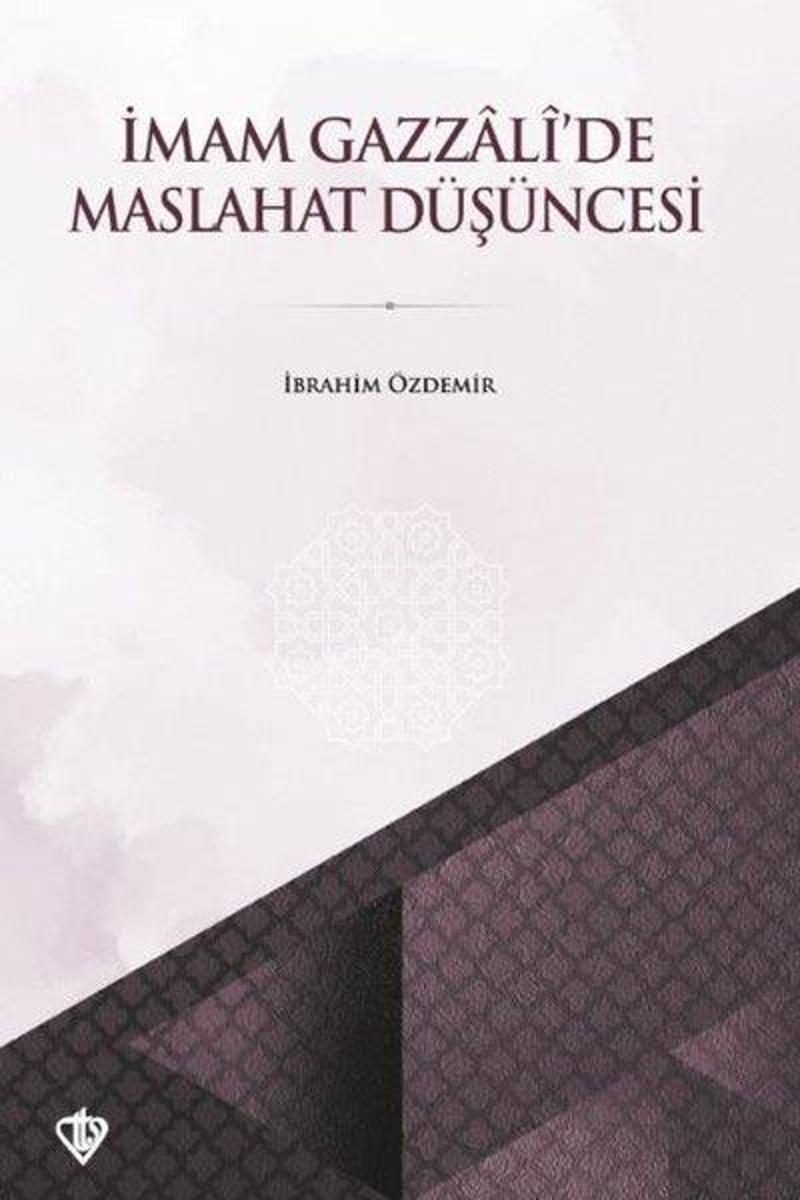 İMAM GAZZÂLÎ'DE MASLAHAT DÜŞÜNCESİ

İBRAHİM ÖZDEMİR